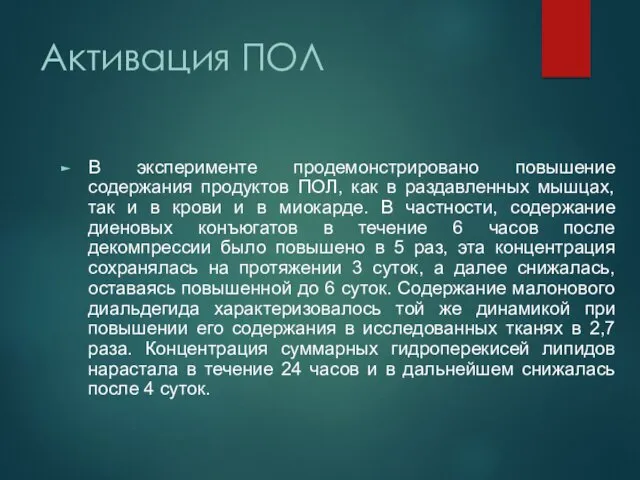 Активация ПОЛ

► В эксперименте продемонстрировано повышение содержания продуктов ПОЛ, как в раздавленных мышцах, так и в крови и в миокарде. В частности, содержание диеновых конъюгатов в течение 6 часов после декомпрессии было повышено в 5 раз, эта концентрация сохранялась на протяжении 3 суток, а далее снижалась, оставаясь повышенной до 6 суток. Содержание малонового диальдегида характеризовалось той же динамикой при повышении его содержания в исследованных тканях в 2,7 раза. Концентрация суммарных гидроперекисей липидов нарастала в течение 24 часов и в дальнейшем снижалась после 4 суток.